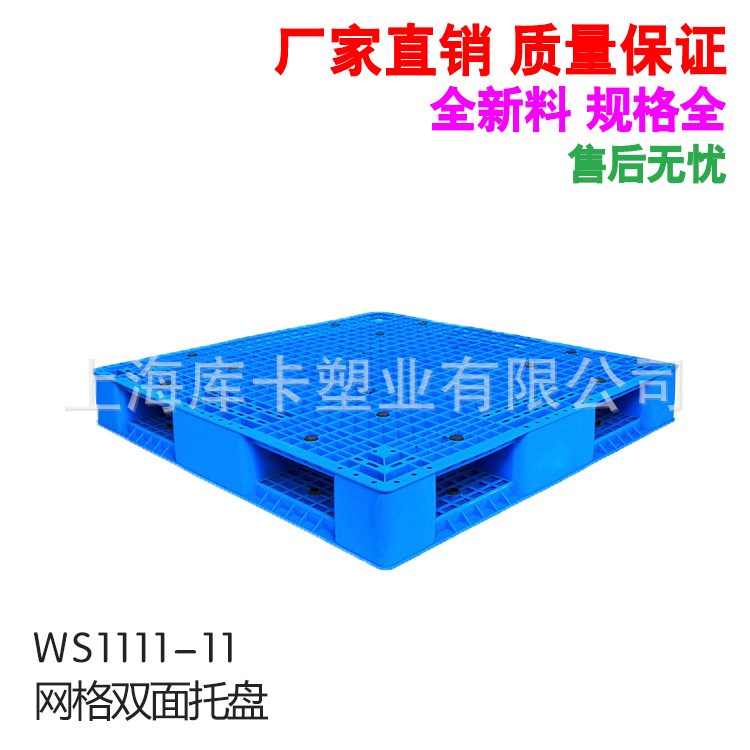 厂家直销 质量保证
全新料 规格全
售后无忧

上海库卡塑业有限公司

WS1111-11
网格双面托盘